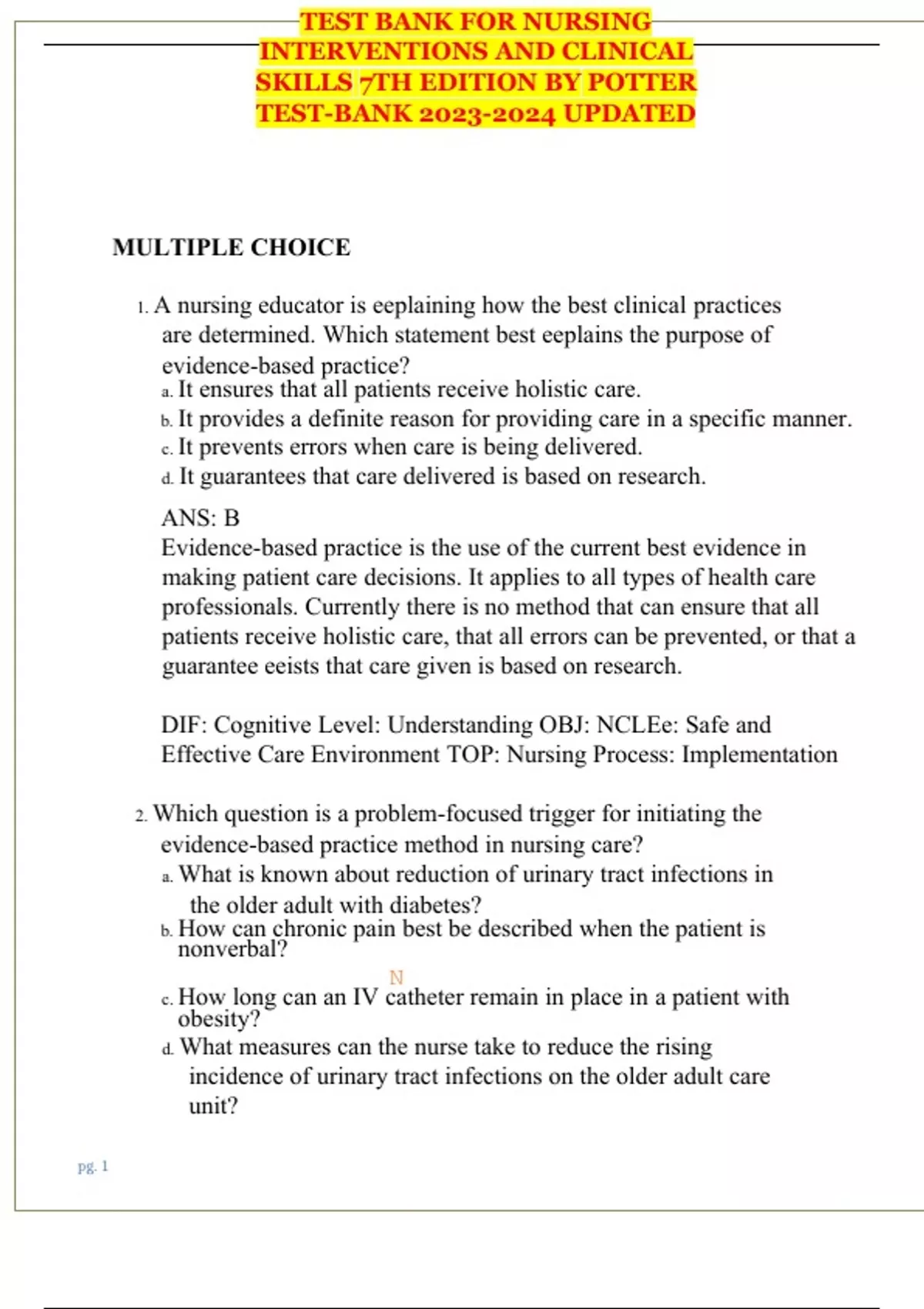 TEST BANK FOR NURSING INTERVENTIONS AND CLINICAL SKILLS 7TH EDITION BY POTTER TEST-BANK 2023-2024 UPDATED

MULTIPLE CHOICE

1. A nursing educator is eeplaining how the best clinical practices are determined. Which statement best eeplains the purpose of evidence-based practice?
a. It ensures that all patients receive holistic care.
b. It provides a definite reason for providing care in a specific manner.
c. It prevents errors when care is being delivered.
d. It guarantees that care delivered is based on research.

ANS: B
Evidence-based practice is the use of the current best evidence in making patient care decisions. It applies to all types of health care professionals. Currently there is no method that can ensure that all patients receive holistic care, that all errors can be prevented, or that a guarantee eeists that care given is based on research.

DIF: Cognitive Level: Understanding OBJ: NCLEe: Safe and Effective Care Environment TOP: Nursing Process: Implementation

2. Which question is a problem-focused trigger for initiating the evidence-based practice method in nursing care?
a. What is known about reduction of urinary tract infections in the older adult with diabetes?
b. How can chronic pain best be described when the patient is nonverbal?
N
c. How long can an IV catheter remain in place in a patient with obesity?
d. What measures can the nurse take to reduce the rising incidence of urinary tract infections on the older adult care unit?

pg. 1